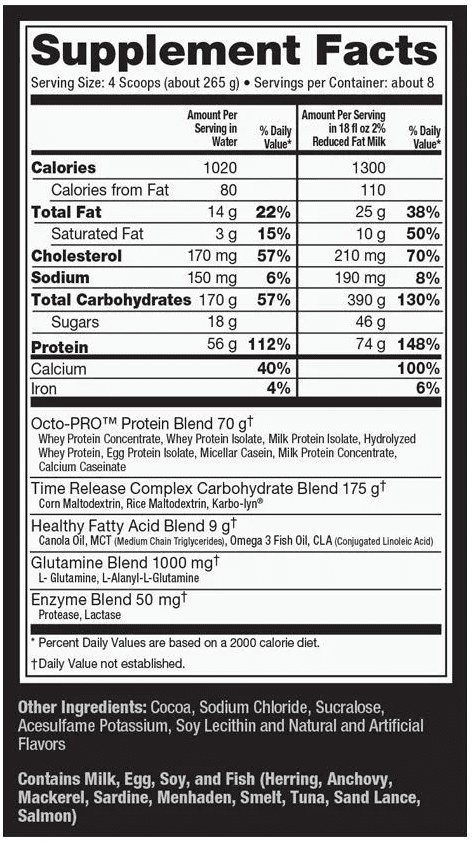 Supplement Facts

Serving Size: 4 Scoops (about 265 g) • Servings per Container: about 8

| | Amount Per Serving in Water | % Daily Value* | Amount Per Serving in 18 fl oz 2% Reduced Fat Milk | % Daily Value* |
|---|---|---|---|---|
| Calories | 1020 | | 1300 | |
| Calories from Fat | 80 | | 110 | |
| Total Fat | 14 g | 22% | 25 g | 38% |
| Saturated Fat | 3 g | 15% | 10 g | 50% |
| Cholesterol | 170 mg | 57% | 210 mg | 70% |
| Sodium | 150 mg | 6% | 190 mg | 8% |
| Total Carbohydrates | 170 g | 57% | 390 g | 130% |
| Sugars | 18 g | | 46 g | |
| Protein | 56 g | 112% | 74 g | 148% |
| Calcium | | 40% | | 100% |
| Iron | | 4% | | 6% |

Octo-PRO™ Protein Blend 70 g†
Whey Protein Concentrate, Whey Protein Isolate, Milk Protein Isolate, Hydrolyzed Whey Protein, Egg Protein Isolate, Micellar Casein, Milk Protein Concentrate, Calcium Caseinate

Time Release Complex Carbohydrate Blend 175 g†
Corn Maltodextrin, Rice Maltodextrin, Karbo-lyn®

Healthy Fatty Acid Blend 9 g†
Canola Oil, MCT (Medium Chain Triglycerides), Omega 3 Fish Oil, CLA (Conjugated Linoleic Acid)

Glutamine Blend 1000 mg†
L- Glutamine, L-Alanyl-L-Glutamine

Enzyme Blend 50 mg†
Protease, Lactase

* Percent Daily Values are based on a 2000 calorie diet.

†Daily Value not established.

Other Ingredients: Cocoa, Sodium Chloride, Sucralose, Acesulfame Potassium, Soy Lecithin and Natural and Artificial Flavors

Contains Milk, Egg, Soy, and Fish (Herring, Anchovy, Mackerel, Sardine, Menhaden, Smelt, Tuna, Sand Lance, Salmon)